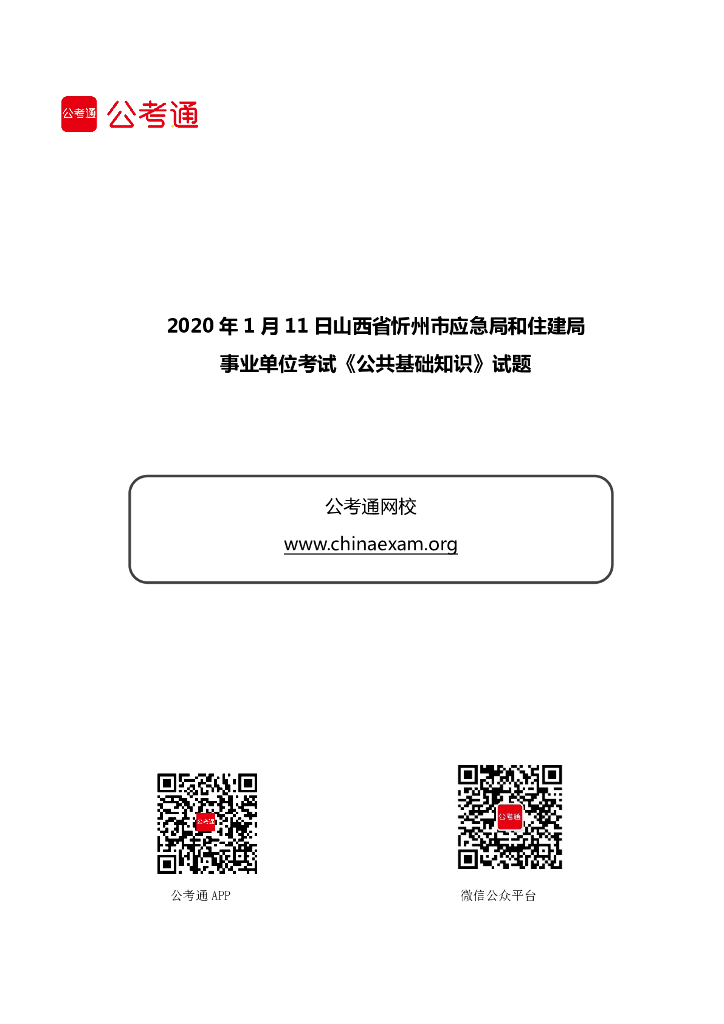 公考通 公考通

2020年1月11日山西省忻州市应急局和住建局
事业单位考试《公共基础知识》试题

公考通网校
www.chinaexam.org

公考通APP

微信公众平台